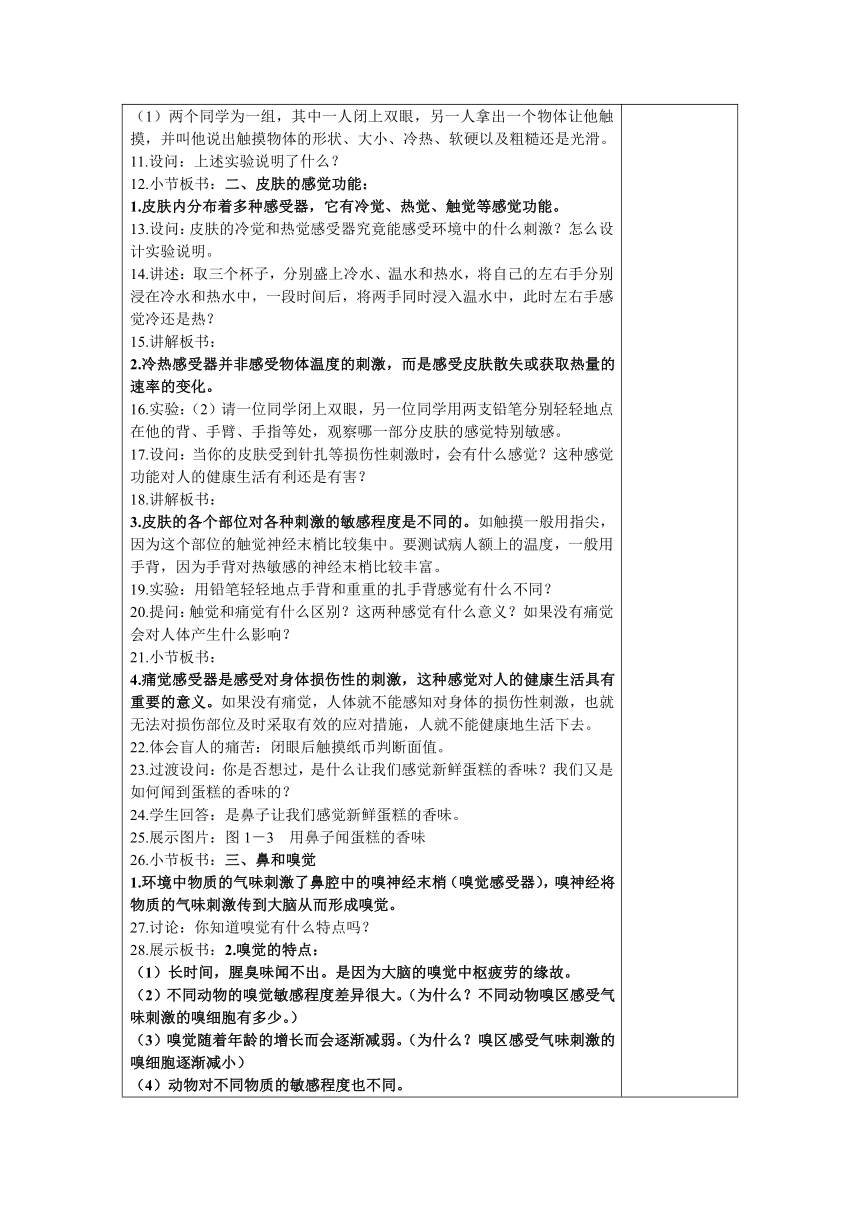 （1）两个同学为一组，其中一人闭上双眼，另一人拿出一个物体让他触摸，并叫他说出触摸物体的形状、大小、冷热、软硬以及粗糙还是光滑。
11.设问：上述实验说明了什么？
12.小节板书：二、皮肤的感觉功能：
1.皮肤内分布着多种感受器，它有冷觉、热觉、触觉等感觉功能。
13.设问：皮肤的冷觉和热觉感受器究竟能感受环境中的什么刺激？怎么设计实验说明。
14.讲述：取三个杯子，分别盛上冷水、温水和热水，将自己的左右手分别浸在冷水和热水中，一段时间后，将两手同时浸入温水中，此时左右手感觉冷还是热？
15.讲解板书：
2.冷热感受器并非感受物体温度的刺激，而是感受皮肤散失或获取热量的速率的变化。
16.实验：（2）请一位同学闭上双眼，另一位同学用两支铅笔分别轻轻地点在他的背、手臂、手指等处，观察哪一部分皮肤的感觉特别敏感。
17.设问：当你的皮肤受到针扎等损伤性刺激时，会有什么感觉？这种感觉功能对人的健康生活有利还是有害？
18.讲解板书：
3.皮肤的各个部位对各种刺激的敏感程度是不同的。如触摸一般用指尖，因为这个部位的触觉神经末梢比较集中。要测试病人额上的温度，一般用手背，因为手背对热敏感的神经末梢比较丰富。
19.实验：用铅笔轻轻地点手背和重重的扎手背感觉有什么不同？
20.提问：触觉和痛觉有什么区别？这两种感觉有什么意义？如果没有痛觉会对人体产生什么影响？
21.小节板书：
4.痛觉感受器是感受对身体损伤性的刺激，这种感觉对人的健康生活具有重要的意义。如果没有痛觉，人体就不能感知对身体的损伤性刺激，也就无法对损伤部位及时采取有效的应对措施，人就不能健康地生活下去。
22.体会盲人的痛苦：闭眼后触摸纸币判断面值。
23.过渡设问：你是否想过，是什么让我们感觉新鲜蛋糕的香味？我们又是如何闻到蛋糕的香味的？
24.学生回答：是鼻子让我们感觉新鲜蛋糕的香味。
25.展示图片：图 1－3　用鼻子闻蛋糕的香味
26.小节板书：三、鼻和嗅觉
1.环境中物质的气味刺激了鼻腔中的嗅神经末梢（嗅觉感受器），嗅神经将物质的气味刺激传到大脑从而形成嗅觉。
27.讨论：你知道嗅觉有什么特点吗？
28.展示板书：2.嗅觉的特点：
（1）长时间，腥臭味闻不出。是因为大脑的嗅觉中枢疲劳的缘故。
（2）不同动物的嗅觉敏感程度差异很大。(为什么？不同动物嗅区感受气味刺激的嗅细胞有多少。)
（3）嗅觉随着年龄的增长而会逐渐减弱。(为什么？嗅区感受气味刺激的嗅细胞逐渐减小)
（4）动物对不同物质的敏感程度也不同。